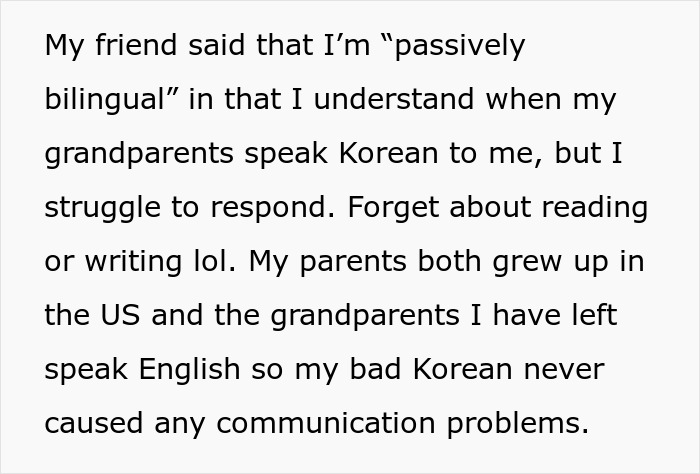 My friend said that I’m “passively bilingual” in that I understand when my grandparents speak Korean to me, but I struggle to respond. Forget about reading or writing lol. My parents both grew up in the US and the grandparents I have left speak English so my bad Korean never caused any communication problems.